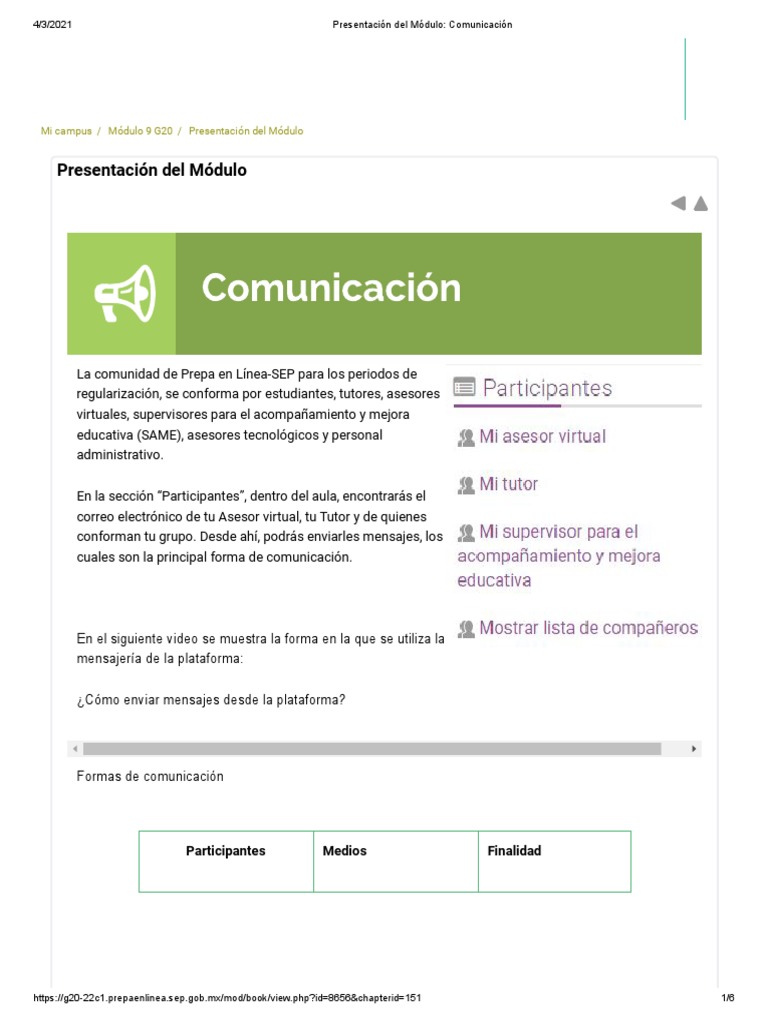 4/3/2021 Presentación del Módulo: Comunicación

Mi campus / Módulo 9 G20 / Presentación del Módulo

Presentación del Módulo

Comunicación

La comunidad de Prepa en Línea-SEP para los periodos de regularización, se conforma por estudiantes, tutores, asesores virtuales, supervisores para el acompañamiento y mejora educativa (SAME), asesores tecnológicos y personal administrativo.

En la sección "Participantes", dentro del aula, encontrarás el correo electrónico de tu Asesor virtual, tu Tutor y de quienes conforman tu grupo. Desde ahí, podrás enviarles mensajes, los cuales son la principal forma de comunicación.

En el siguiente video se muestra la forma en la que se utiliza la mensajería de la plataforma:

¿Cómo enviar mensajes desde la plataforma?

Participantes

Mi asesor virtual

Mi tutor

Mi supervisor para el acompañamiento y mejora educativa

Mostrar lista de compañeros

Formas de comunicación

| Participantes | Medios | Finalidad |
|---|---|---|

https://g20-22c1.prepaenlinea.sep.gob.mx/mod/book/view.php?id=8656&chapterid=151 1/6